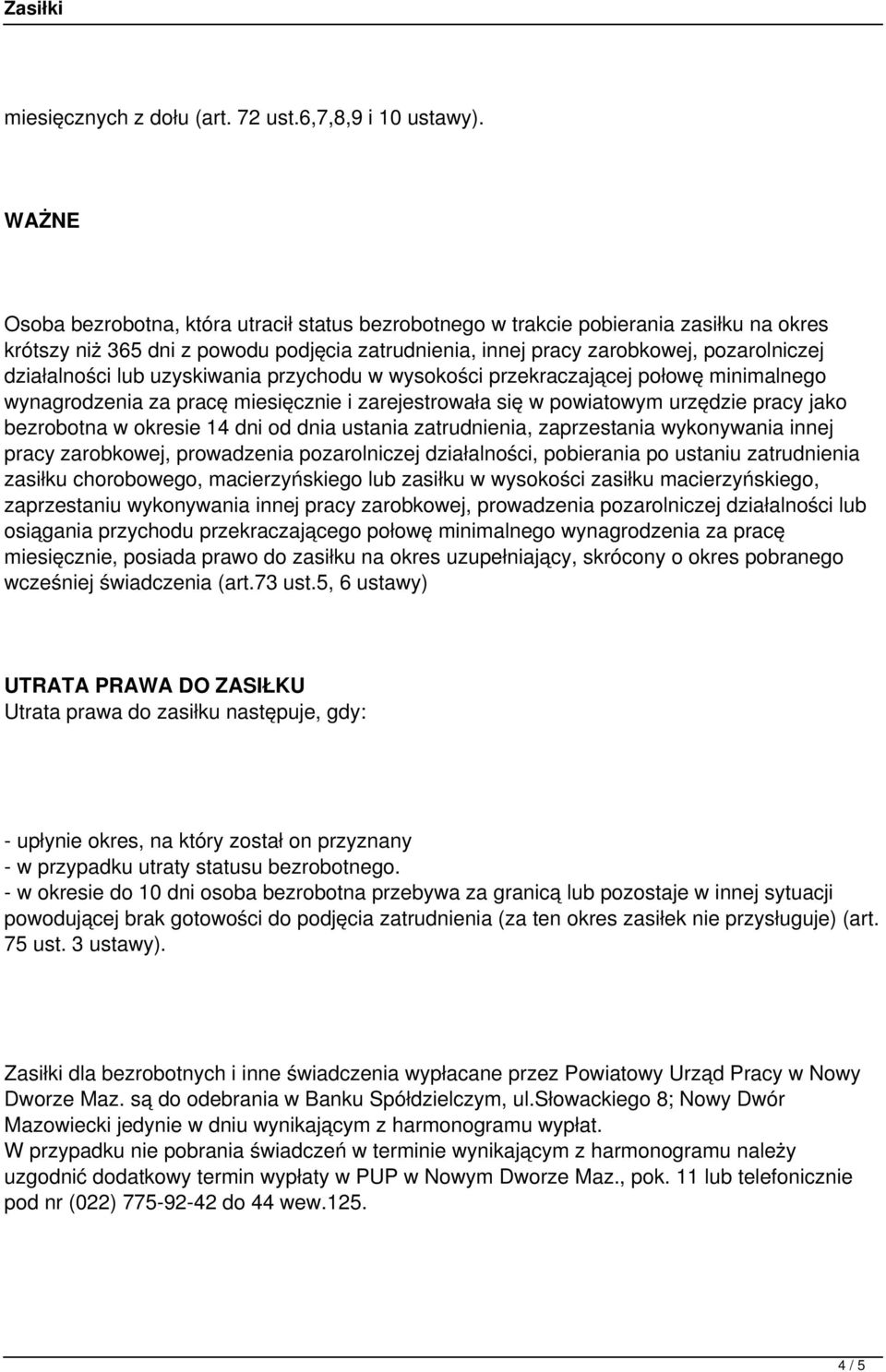 Zasiłki

miesięcznych z dołu (art. 72 ust.6,7,8,9 i 10 ustawy).

WAŻNE

Osoba bezrobotna, która utracił status bezrobotnego w trakcie pobierania zasiłku na okres krótszy niż 365 dni z powodu podjęcia zatrudnienia, innej pracy zarobkowej, pozarolniczej działalności lub uzyskiwania przychodu w wysokości przekraczającej połowę minimalnego wynagrodzenia za pracę miesięcznie i zarejestrowała się w powiatowym urzędzie pracy jako bezrobotna w okresie 14 dni od dnia ustania zatrudnienia, zaprzestania wykonywania innej pracy zarobkowej, prowadzenia pozarolniczej działalności, pobierania po ustaniu zatrudnienia zasiłku chorobowego, macierzyńskiego lub zasiłku w wysokości zasiłku macierzyńskiego, zaprzestaniu wykonywania innej pracy zarobkowej, prowadzenia pozarolniczej działalności lub osiągania przychodu przekraczającego połowę minimalnego wynagrodzenia za pracę miesięcznie, posiada prawo do zasiłku na okres uzupełniający, skrócony o okres pobranego wcześniej świadczenia (art.73 ust.5, 6 ustawy)

UTRATA PRAWA DO ZASIŁKU
Utrata prawa do zasiłku następuje, gdy:

- upłynie okres, na który został on przyznany
- w przypadku utraty statusu bezrobotnego.
- w okresie do 10 dni osoba bezrobotna przebywa za granicą lub pozostaje w innej sytuacji powodującej brak gotowości do podjęcia zatrudnienia (za ten okres zasiłek nie przysługuje) (art. 75 ust. 3 ustawy).

Zasiłki dla bezrobotnych i inne świadczenia wypłacane przez Powiatowy Urząd Pracy w Nowy Dworze Maz. są do odebrania w Banku Spółdzielczym, ul.Słowackiego 8; Nowy Dwór Mazowiecki jedynie w dniu wynikającym z harmonogramu wypłat.
W przypadku nie pobrania świadczeń w terminie wynikającym z harmonogramu należy uzgodnić dodatkowy termin wypłaty w PUP w Nowym Dworze Maz., pok. 11 lub telefonicznie pod nr (022) 775-92-42 do 44 wew.125.

4 / 5